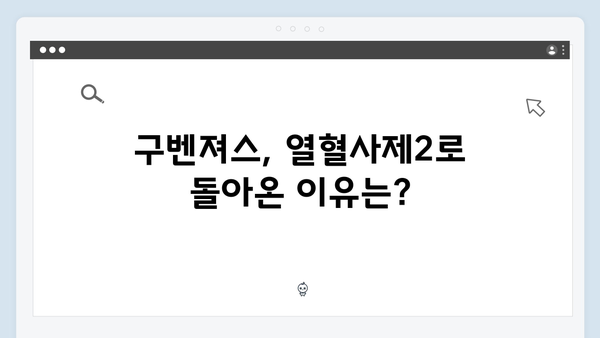 구벤져스, 열혈사제2로 돌아온 이유는?